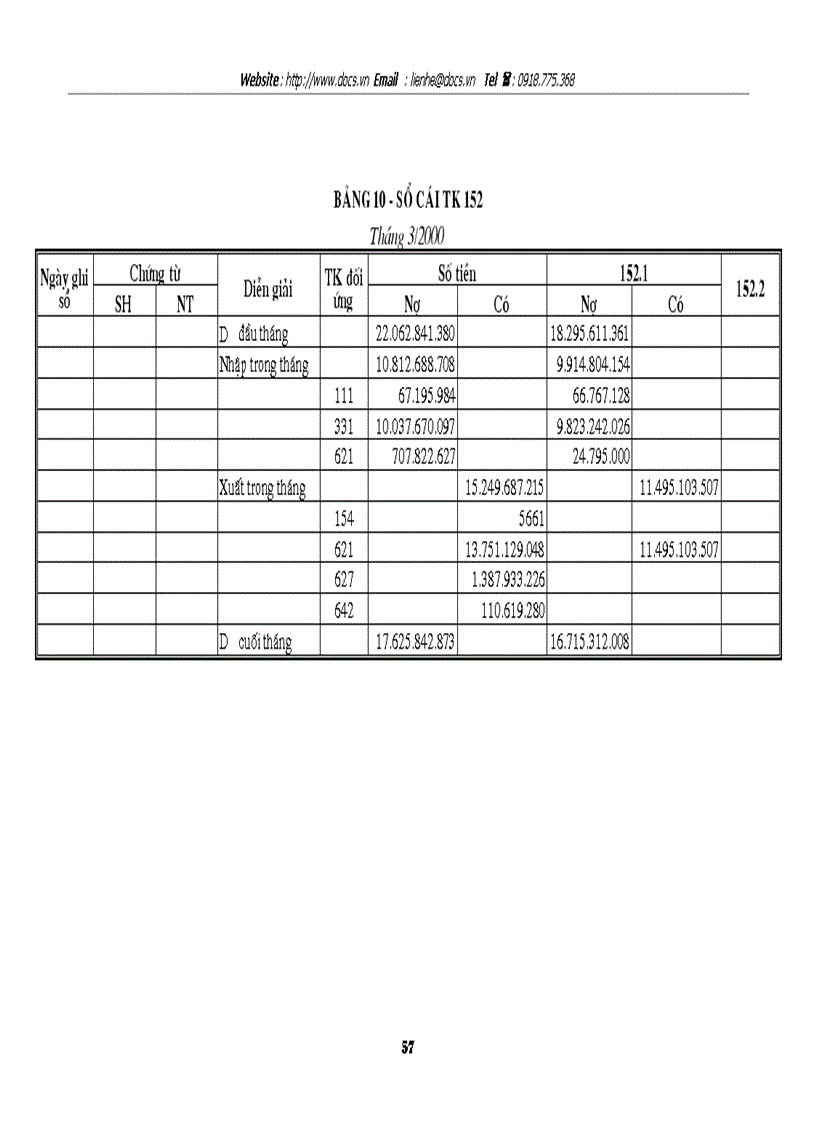 Website : http://www.docs.vn Email : lienhe@docs.vn Tel : 0918.775.368

BẢNG 10 - SỔ CÁI TK 152

Tháng 3/2000

| Ngày ghi sổ | Chứng từ SH | Chứng từ NT | Diễn giải | TK đối ứng | Số tiền Nợ | Số tiền Có | 152.1 Nợ | 152.1 Có | 152.2 |
|---|---|---|---|---|---|---|---|---|---|
| | | | D đầu tháng | | 22.062.841.380 | | 18.295.611.361 | | |
| | | | Nhập trong tháng | | 10.812.688.708 | | 9.914.804.154 | | |
| | | | | 111 | 67.195.984 | | 66.767.128 | | |
| | | | | 331 | 10.037.670.097 | | 9.823.242.026 | | |
| | | | | 621 | 707.822.627 | | 24.795.000 | | |
| | | | Xuất trong tháng | | | 15.249.687.215 | | 11.495.103.507 | |
| | | | | 154 | | 5661 | | | |
| | | | | 621 | | 13.751.129.048 | | 11.495.103.507 | |
| | | | | 627 | | 1.387.933.226 | | | |
| | | | | 642 | | 110.619.280 | | | |
| | | | D cuối tháng | | 17.625.842.873 | | 16.715.312.008 | | |

57